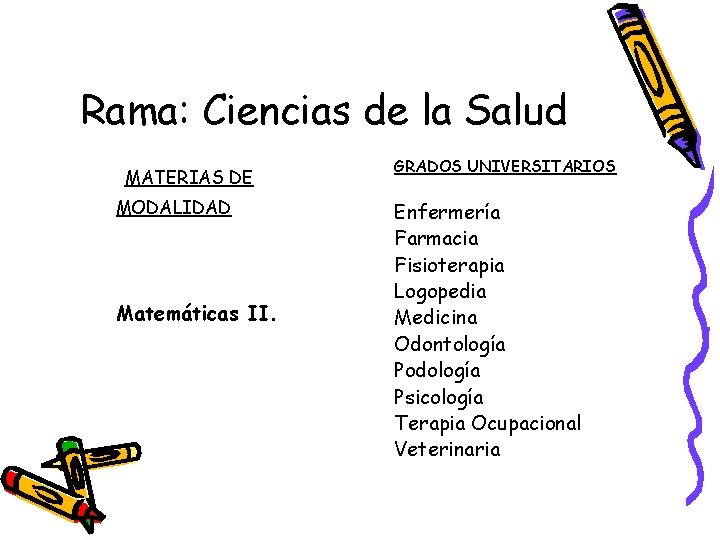 Rama: Ciencias de la Salud

MATERIAS DE MODALIDAD

Matemáticas II.

GRADOS UNIVERSITARIOS

Enfermería
Farmacia
Fisioterapia
Logopedia
Medicina
Odontología
Podología
Psicología
Terapia Ocupacional
Veterinaria